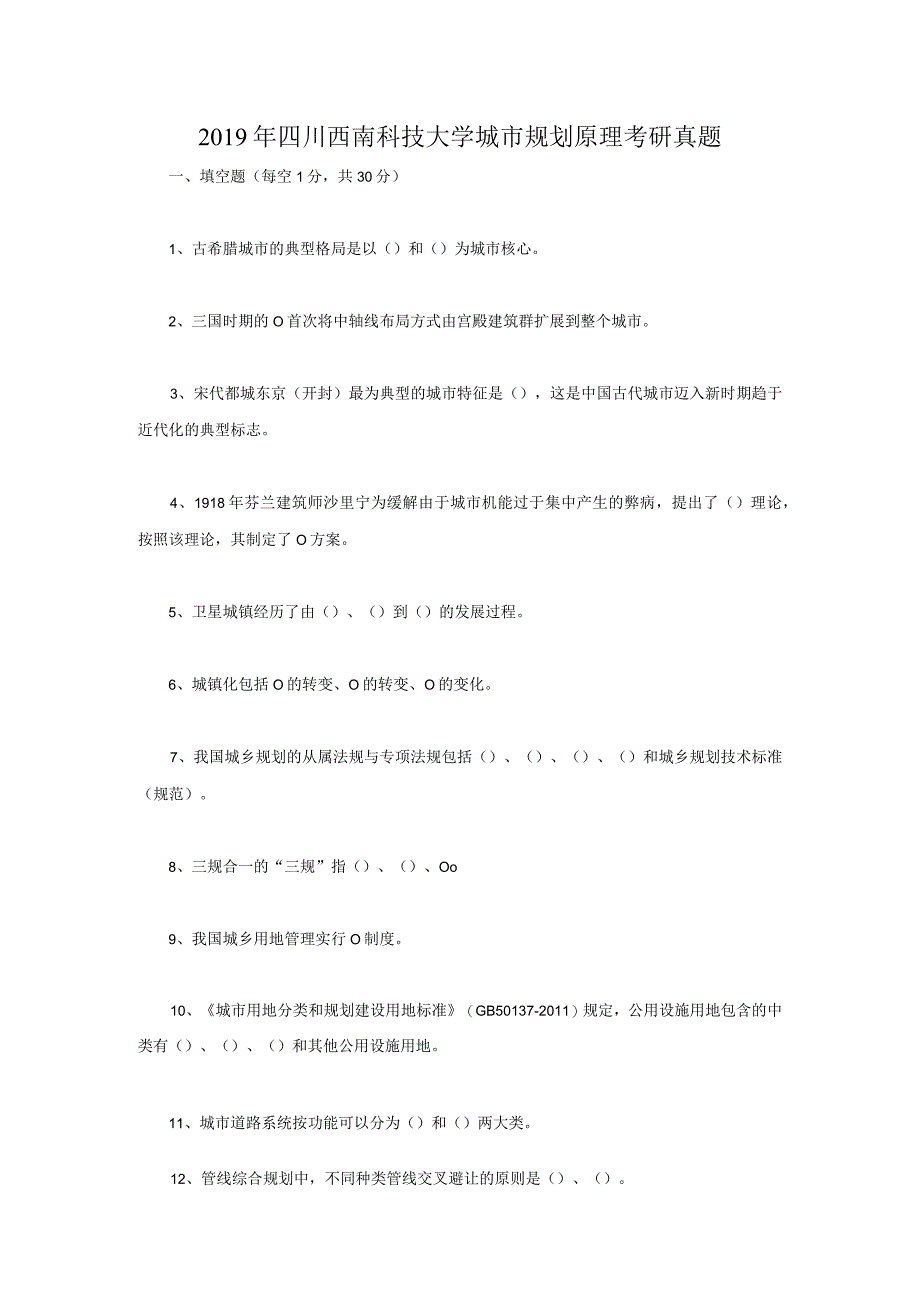 2019年四川西南科技大学城市规划原理考研真题

一、填空题（每空1分，共30分）

1、古希腊城市的典型格局是以（）和（）为城市核心。

2、三国时期的O首次将中轴线布局方式由宫殿建筑群扩展到整个城市。

3、宋代都城东京（开封）最为典型的城市特征是（），这是中国古代城市迈入新时期趋于近代化的典型标志。

4、1918年芬兰建筑师沙里宁为缓解由于城市机能过于集中产生的弊病，提出了（）理论，按照该理论，其制定了O方案。

5、卫星城镇经历了由（）、（）到（）的发展过程。

6、城镇化包括O的转变、O的转变、O的变化。

7、我国城乡规划的从属法规与专项法规包括（）、（）、（）、（）和城乡规划技术标准（规范）。

8、三规合一的“三规”指（）、（）、Oo

9、我国城乡用地管理实行O制度。

10、《城市用地分类和规划建设用地标准》（GB50137-2011）规定，公用设施用地包含的中类有（）、（）、（）和其他公用设施用地。

11、城市道路系统按功能可以分为（）和（）两大类。

12、管线综合规划中，不同种类管线交叉避让的原则是（）、（）。